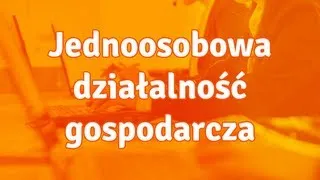 Jednoosobowa działalność gospodarcza